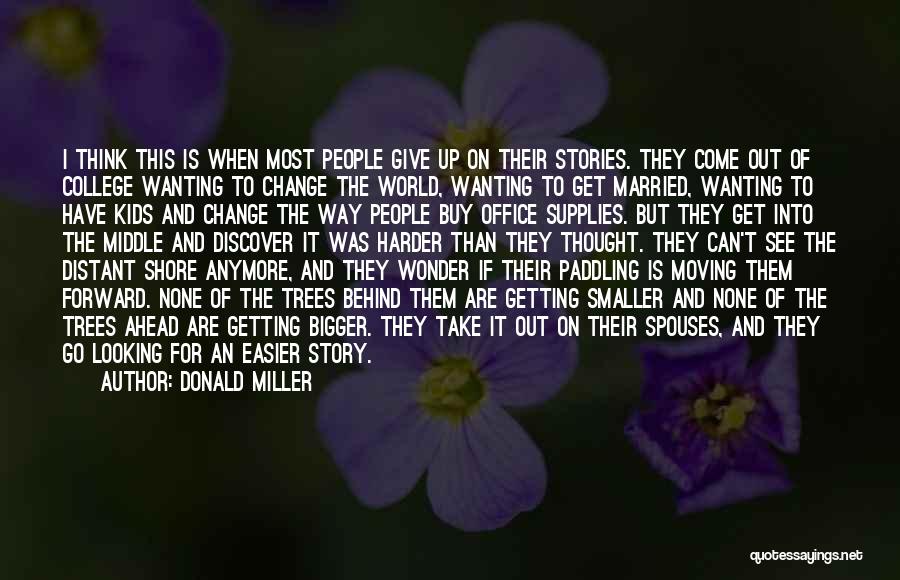 I THINK THIS IS WHEN MOST PEOPLE GIVE UP ON THEIR STORIES. THEY COME OUT OF COLLEGE WANTING TO CHANGE THE WORLD, WANTING TO GET MARRIED, WANTING TO HAVE KIDS AND CHANGE THE WAY PEOPLE BUY OFFICE SUPPLIES. BUT THEY GET INTO THE MIDDLE AND DISCOVER IT WAS HARDER THAN THEY THOUGHT. THEY CAN'T SEE THE DISTANT SHORE ANYMORE, AND THEY WONDER IF THEIR PADDLING IS MOVING THEM FORWARD. NONE OF THE TREES BEHIND THEM ARE GETTING SMALLER AND NONE OF THE TREES AHEAD ARE GETTING BIGGER. THEY TAKE IT OUT ON THEIR SPOUSES, AND THEY GO LOOKING FOR AN EASIER STORY.
AUTHOR: DONALD MILLER

quotessayings.net